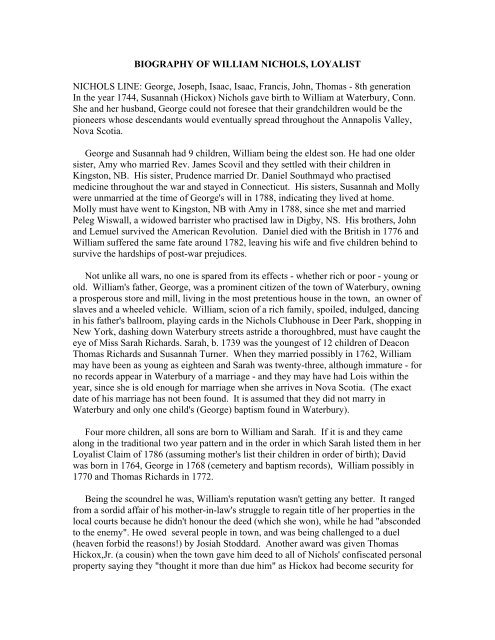 BIOGRAPHY OF WILLIAM NICHOLS, LOYALIST

NICHOLS LINE: George, Joseph, Isaac, Isaac, Francis, John, Thomas - 8th generation
In the year 1744, Susannah (Hickox) Nichols gave birth to William at Waterbury, Conn. She and her husband, George could not foresee that their grandchildren would be the pioneers whose descendants would eventually spread throughout the Annapolis Valley, Nova Scotia.

George and Susannah had 9 children, William being the eldest son. He had one older sister, Amy who married Rev. James Scovil and they settled with their children in Kingston, NB. His sister, Prudence married Dr. Daniel Southmayd who practised medicine throughout the war and stayed in Connecticut. His sisters, Susannah and Molly were unmarried at the time of George's will in 1788, indicating they lived at home. Molly must have went to Kingston, NB with Amy in 1788, since she met and married Peleg Wiswall, a widowed barrister who practised law in Digby, NS. His brothers, John and Lemuel survived the American Revolution. Daniel died with the British in 1776 and William suffered the same fate around 1782, leaving his wife and five children behind to survive the hardships of post-war prejudices.

Not unlike all wars, no one is spared from its effects - whether rich or poor - young or old. William's father, George, was a prominent citizen of the town of Waterbury, owning a prosperous store and mill, living in the most pretentious house in the town, an owner of slaves and a wheeled vehicle. William, scion of a rich family, spoiled, indulged, dancing in his father's ballroom, playing cards in the Nichols Clubhouse in Deer Park, shopping in New York, dashing down Waterbury streets astride a thoroughbred, must have caught the eye of Miss Sarah Richards. Sarah, b. 1739 was the youngest of 12 children of Deacon Thomas Richards and Susannah Turner. When they married possibly in 1762, William may have been as young as eighteen and Sarah was twenty-three, although immature - for no records appear in Waterbury of a marriage - and they may have had Lois within the year, since she is old enough for marriage when she arrives in Nova Scotia. (The exact date of his marriage has not been found. It is assumed that they did not marry in Waterbury and only one child's (George) baptism found in Waterbury).

Four more children, all sons are born to William and Sarah. If it is and they came along in the traditional two year pattern and in the order in which Sarah listed them in her Loyalist Claim of 1786 (assuming mother's list their children in order of birth); David was born in 1764, George in 1768 (cemetery and baptism records), William possibly in 1770 and Thomas Richards in 1772.

Being the scoundrel he was, William's reputation wasn't getting any better. It ranged from a sordid affair of his mother-in-law's struggle to regain title of her properties in the local courts because he didn't honour the deed (which she won), while he had "absconded to the enemy". He owed several people in town, and was being challenged to a duel (heaven forbid the reasons!) by Josiah Stoddard. Another award was given Thomas Hickox,Jr. (a cousin) when the town gave him deed to all of Nichols' confiscated personal property saying they "thought it more than due him" as Hickox had become security for